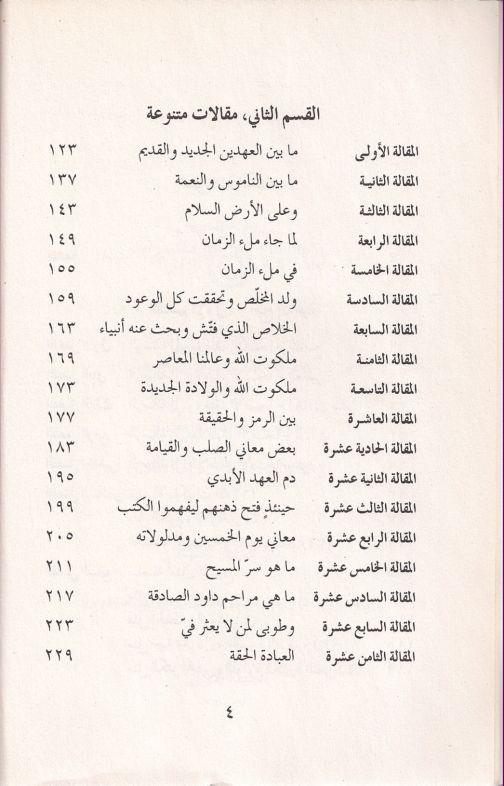 القسم الثاني، مقالات متنوعة

| | | |
|---|---|---|
| المقالة الأولى | ما بين العهدين الجديد والقديم | ١٢٣ |
| المقالة الثانية | ما بين الناموس والنعمة | ١٣٧ |
| المقالة الثالثة | وعلى الأرض السلام | ١٤٣ |
| المقالة الرابعة | لما جاء ملء الزمان | ١٤٩ |
| المقالة الخامسة | في ملء الزمان | ١٥٥ |
| المقالة السادسة | ولد المخلّص وتحققت كل الوعود | ١٥٩ |
| المقالة السابعة | الخلاص الذي فتّش وبحث عنه أنبياء | ١٦٣ |
| المقالة الثامنة | ملكوت الله وعالمنا المعاصر | ١٦٩ |
| المقالة التاسعة | ملكوت الله والولادة الجديدة | ١٧٣ |
| المقالة العاشرة | بين الرمز والحقيقة | ١٧٧ |
| المقالة الحادية عشرة | بعض معاني الصلب والقيامة | ١٨٣ |
| المقالة الثانية عشرة | دم العهد الأبدي | ١٩٥ |
| المقالة الثالث عشرة | حينئذٍ فتح ذهنهم ليفهموا الكتب | ١٩٩ |
| المقالة الرابع عشرة | معاني يوم الخمسين ومدلولاته | ٢٠٥ |
| المقالة الخامس عشرة | ما هو سرّ المسيح | ٢١١ |
| المقالة السادس عشرة | ما هي مراحم داود الصادقة | ٢١٧ |
| المقالة السابع عشرة | وطوبى لمن لا يعثر فيّ | ٢٢٣ |
| المقالة الثامن عشرة | العبادة الحقة | ٢٢٩ |

٤